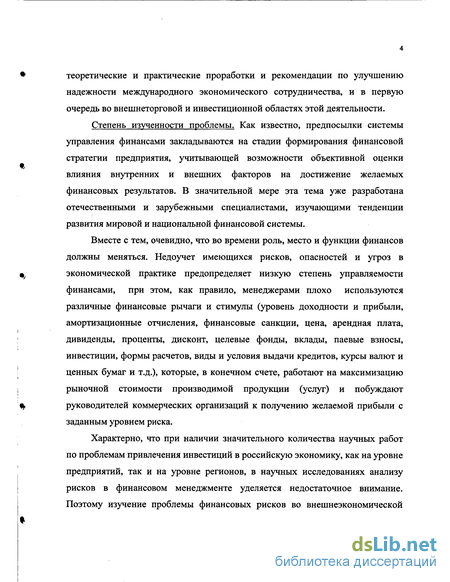 4

теоретические и практические проработки и рекомендации по улучшению надежности международного экономического сотрудничества, и в первую очередь во внешнеторговой и инвестиционной областях этой деятельности.

Степень изученности проблемы. Как известно, предпосылки системы управления финансами закладываются на стадии формирования финансовой стратегии предприятия, учитывающей возможности объективной оценки влияния внутренних и внешних факторов на достижение желаемых финансовых результатов. В значительной мере эта тема уже разработана отечественными и зарубежными специалистами, изучающими тенденции развития мировой и национальной финансовой системы.

Вместе с тем, очевидно, что во времени роль, место и функции финансов должны меняться. Недоучет имеющихся рисков, опасностей и угроз в экономической практике предопределяет низкую степень управляемости финансами, при этом, как правило, менеджерами плохо используются различные финансовые рычаги и стимулы (уровень доходности и прибыли, амортизационные отчисления, финансовые санкции, цена, арендная плата, дивиденды, проценты, дисконт, целевые фонды, вклады, паевые взносы, инвестиции, формы расчетов, виды и условия выдачи кредитов, курсы валют и ценных бумаг и т.д.), которые, в конечном счете, работают на максимизацию рыночной стоимости производимой продукции (услуг) и побуждают руководителей коммерческих организаций к получению желаемой прибыли с заданным уровнем риска.

Характерно, что при наличии значительного количества научных работ по проблемам привлечения инвестиций в российскую экономику, как на уровне предприятий, так и на уровне регионов, в научных исследованиях анализу рисков в финансовом менеджменте уделяется недостаточное внимание. Поэтому изучение проблемы финансовых рисков во внешнеэкономической

dsLib.net
библиотека диссертаций